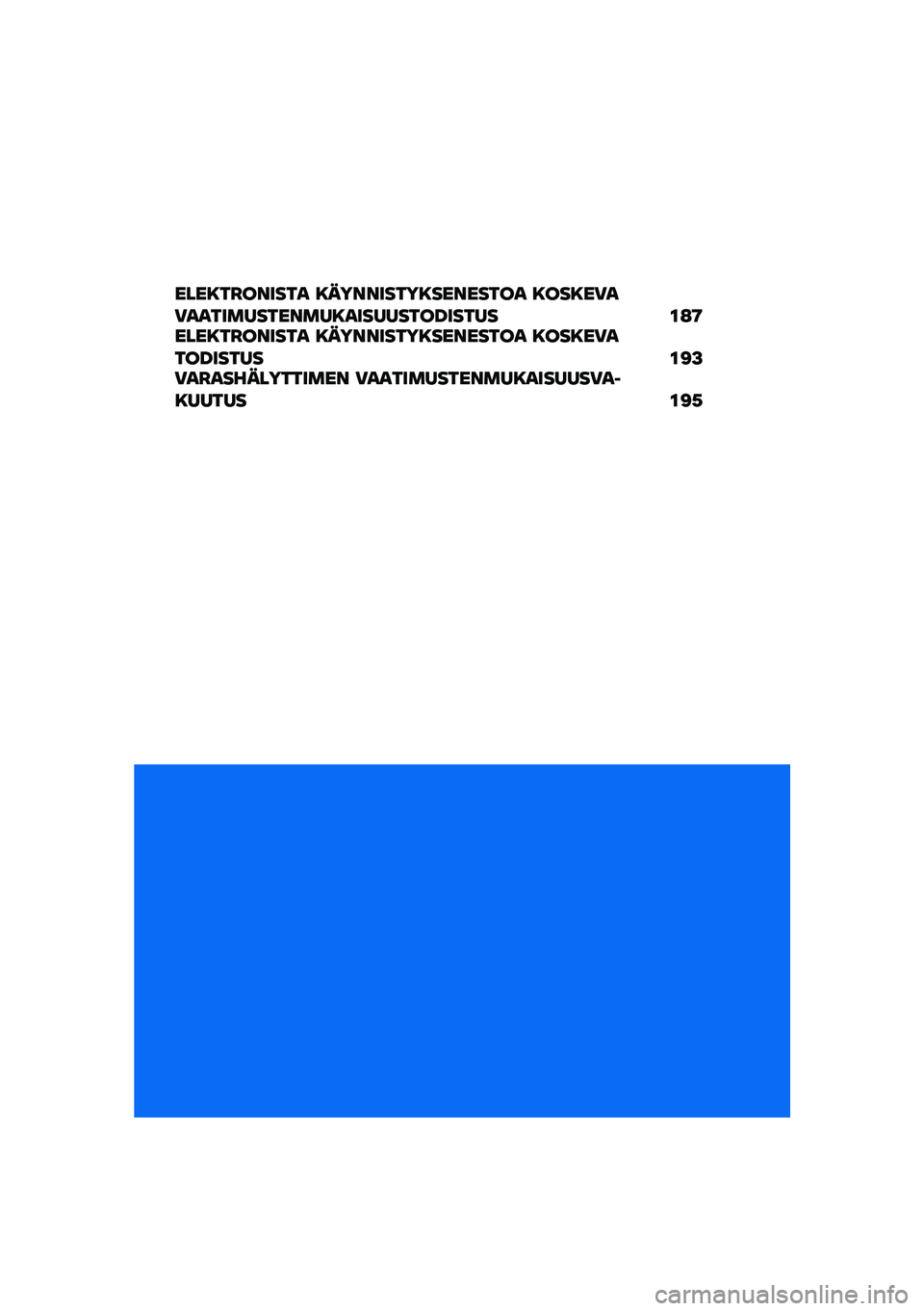 ELEKTRONISTA KÄYNNISTYKSENESTOA KOSKEVA VAATIMUSTENMUKAISUUSTODISTUS 187
ELEKTRONISTA KÄYNNISTYKSENESTOA KOSKEVA TODISTUS 193
VARASHÄLYTTIMEN VAATIMUSTENMUKAISUUSVAKUUTUS 195

carmanualsonline.info